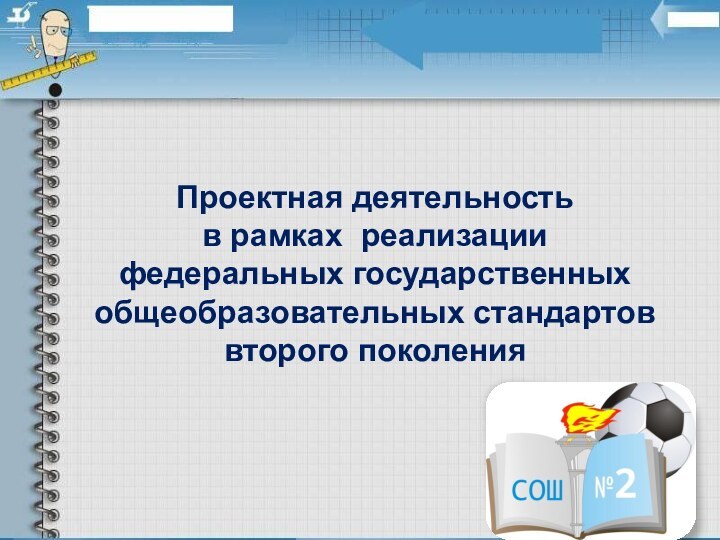 Проектная деятельность
в рамках реализации
федеральных государственных
общеобразовательных стандартов
второго поколения

СОШ №2